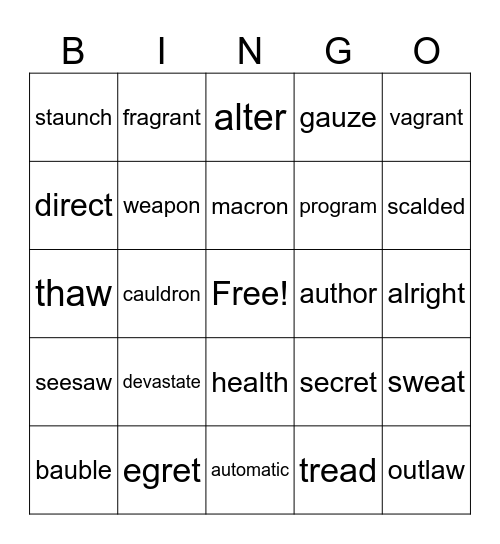 | B | I | N | G | O |
|---|---|---|---|---|
| staunch | fragrant | alter | gauze | vagrant |
| direct | weapon | macron | program | scalded |
| thaw | cauldron | Free! | author | alright |
| seesaw | devastate | health | secret | sweat |
| bauble | egret | automatic | tread | outlaw |